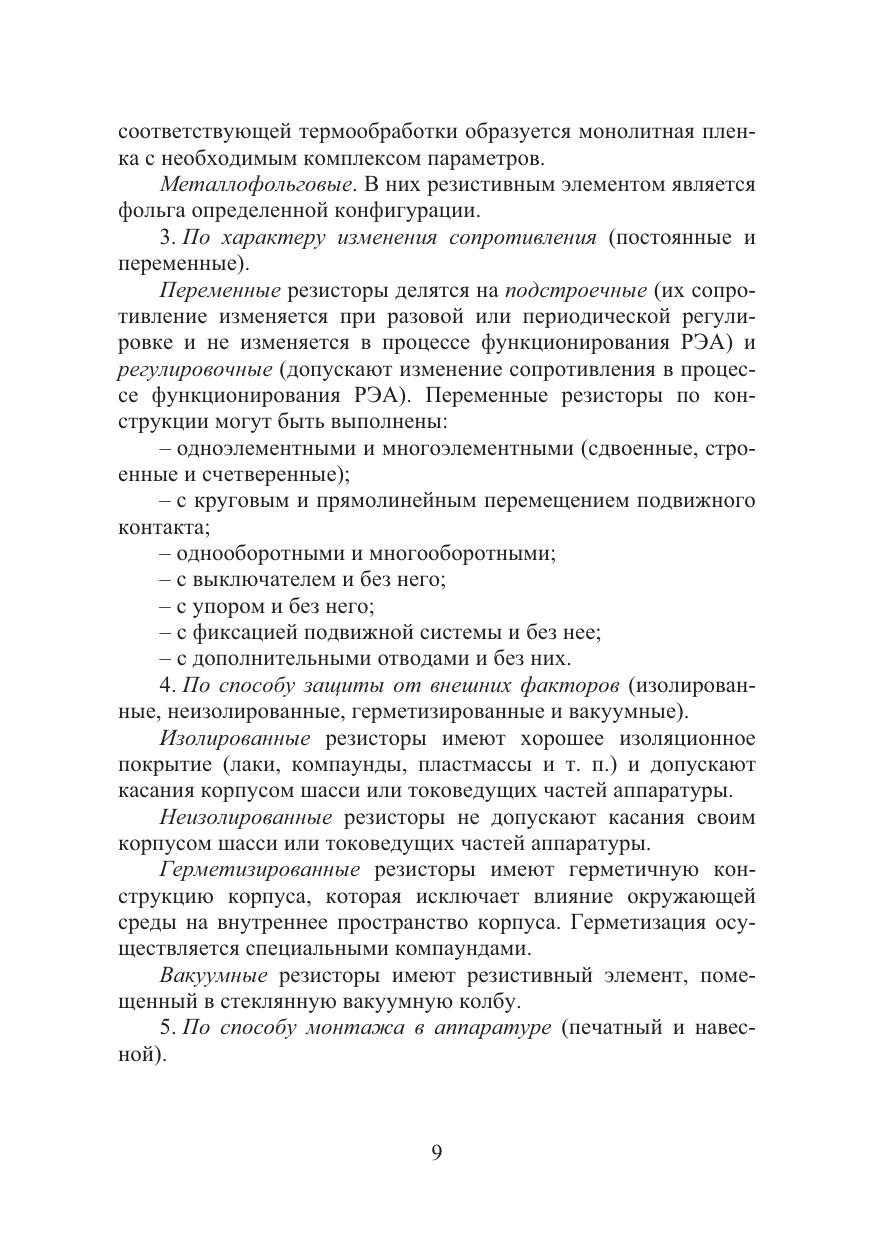 соответствующей термообработки образуется монолитная пленка с необходимым комплексом параметров.

Металлофольговые. В них резистивным элементом является фольга определенной конфигурации.

3. По характеру изменения сопротивления (постоянные и переменные).

Переменные резисторы делятся на подстроечные (их сопротивление изменяется при разовой или периодической регулировке и не изменяется в процессе функционирования РЭА) и регулировочные (допускают изменение сопротивления в процессе функционирования РЭА). Переменные резисторы по конструкции могут быть выполнены:

– одноэлементными и многоэлементными (сдвоенные, строенные и счетверенные);

– с круговым и прямолинейным перемещением подвижного контакта;

– однооборотными и многооборотными;

– с выключателем и без него;

– с упором и без него;

– с фиксацией подвижной системы и без нее;

– с дополнительными отводами и без них.

4. По способу защиты от внешних факторов (изолированные, неизолированные, герметизированные и вакуумные).

Изолированные резисторы имеют хорошее изоляционное покрытие (лаки, компаунды, пластмассы и т. п.) и допускают касания корпусом шасси или токоведущих частей аппаратуры.

Неизолированные резисторы не допускают касания своим корпусом шасси или токоведущих частей аппаратуры.

Герметизированные резисторы имеют герметичную конструкцию корпуса, которая исключает влияние окружающей среды на внутреннее пространство корпуса. Герметизация осуществляется специальными компаундами.

Вакуумные резисторы имеют резистивный элемент, помещенный в стеклянную вакуумную колбу.

5. По способу монтажа в аппаратуре (печатный и навесной).

9